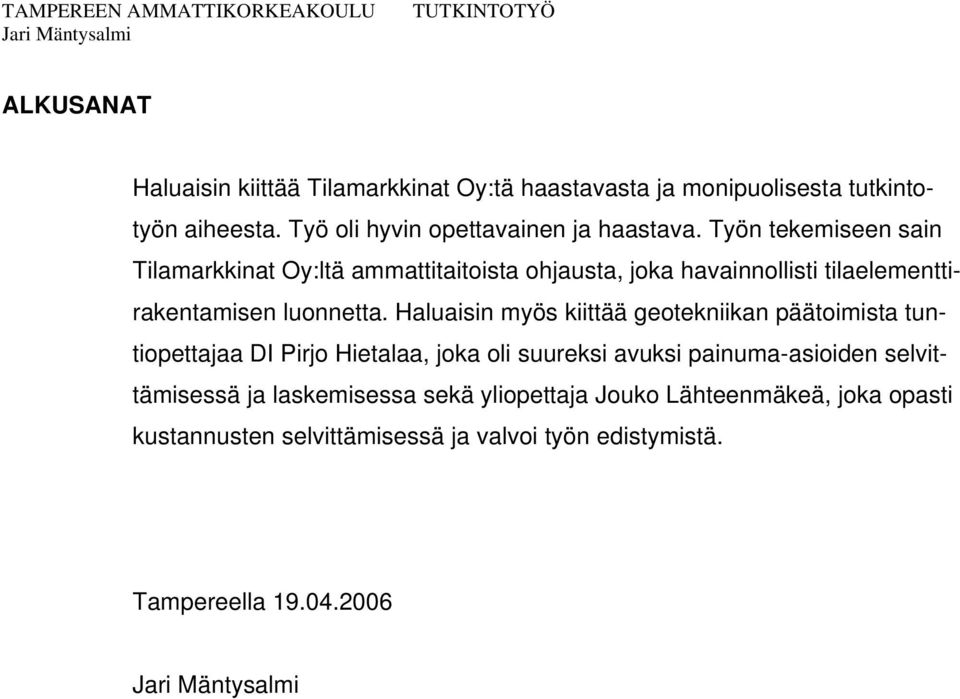 TAMPEREEN AMMATTIKORKEAKOULU TUTKINTOTYÖ
Jari Mäntysalmi

ALKUSANAT

Haluaisin kiittää Tilamarkkinat Oy:tä haastavasta ja monipuolisesta tutkintotyön aiheesta. Työ oli hyvin opettavainen ja haastava. Työn tekemiseen sain Tilamarkkinat Oy:ltä ammattitaitoista ohjausta, joka havainnollisti tilaelementtirakentamisen luonnetta. Haluaisin myös kiittää geotekniikan päätoimista tuntiopettajaa DI Pirjo Hietalaa, joka oli suureksi avuksi painuma-asioiden selvittämisessä ja laskemisessa sekä yliopettaja Jouko Lähteenmäkeä, joka opasti kustannusten selvittämisessä ja valvoi työn edistymistä.

Tampereella 19.04.2006

Jari Mäntysalmi